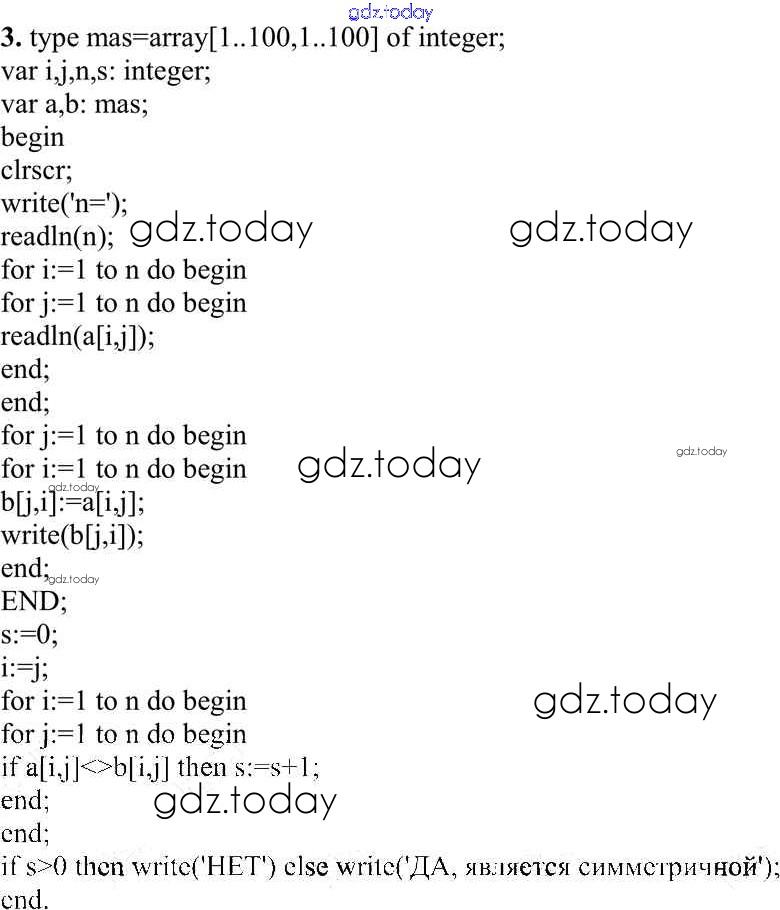 gdz.today
3. type mas=array[1..100,1..100] of integer;
var i,j,n,s: integer;
var a,b: mas;
begin
clrscr;
write('n=');
readln(n); gdz.today gdz.today
for i:=1 to n do begin
for j:=1 to n do begin
readln(a[i,j]);
end;
end;
for j:=1 to n do begin
for i:=1 to n do begin gdz.today gdz.today
gdz.today
b[j,i]:=a[i,j];
write(b[j,i]);
end; gdz.today
END;
s:=0;
i:=j;
for i:=1 to n do begin gdz.today
for j:=1 to n do begin
if a[i,j]<>b[i,j] then s:=s+1;
end; gdz.today
end;
if s>0 then write('НЕТ') else write('ДА, является симметричной');
end.